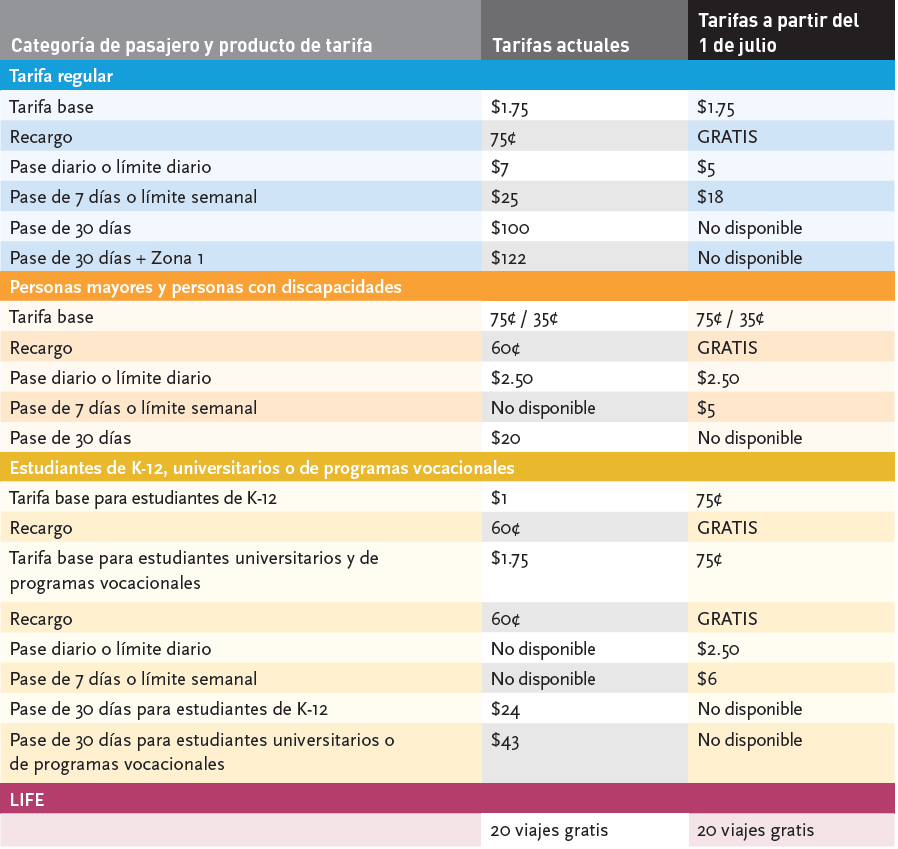 | Categoría de pasajero y producto de tarifa | Tarifas actuales | Tarifas a partir del 1 de julio |
|---|---|---|
| Tarifa regular | | |
| Tarifa base | \$1.75 | \$1.75 |
| Recargo | 75¢ | GRATIS |
| Pase diario o límite diario | \$7 | \$5 |
| Pase de 7 días o límite semanal | \$25 | \$18 |
| Pase de 30 días | \$100 | No disponible |
| Pase de 30 días + Zona 1 | \$122 | No disponible |
| Personas mayores y personas con discapacidades | | |
| Tarifa base | 75¢ / 35¢ | 75¢ / 35¢ |
| Recargo | 60¢ | GRATIS |
| Pase diario o límite diario | \$2.50 | \$2.50 |
| Pase de 7 días o límite semanal | No disponible | \$5 |
| Pase de 30 días | \$20 | No disponible |
| Estudiantes de K-12, universitarios o de programas vocacionales | | |
| Tarifa base para estudiantes de K-12 | \$1 | 75¢ |
| Recargo | 60¢ | GRATIS |
| Tarifa base para estudiantes universitarios y de programas vocacionales | \$1.75 | 75¢ |
| Recargo | 60¢ | GRATIS |
| Pase diario o límite diario | No disponible | \$2.50 |
| Pase de 7 días o límite semanal | No disponible | \$6 |
| Pase de 30 días para estudiantes de K-12 | \$24 | No disponible |
| Pase de 30 días para estudiantes universitarios o de programas vocacionales | \$43 | No disponible |
| LIFE | | |
| | 20 viajes gratis | 20 viajes gratis |